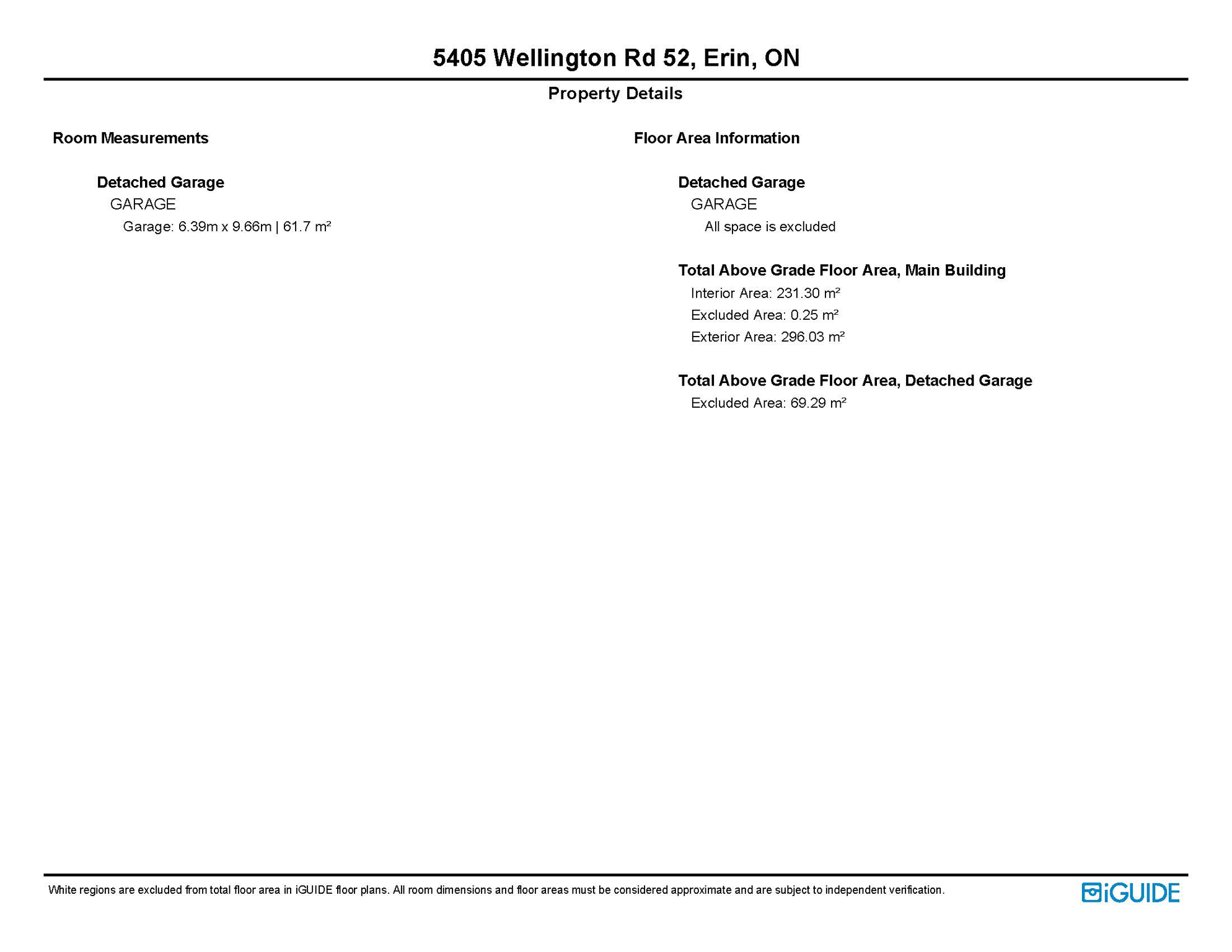 5405 Wellington Rd 52, Erin, ON

Property Details

Room Measurements

Detached Garage

GARAGE

Garage: 6.39m x 9.66m | 61.7 m²

Floor Area Information

Detached Garage

GARAGE

All space is excluded

Total Above Grade Floor Area, Main Building

Interior Area: 231.30 m²

Excluded Area: 0.25 m²

Exterior Area: 296.03 m²

Total Above Grade Floor Area, Detached Garage

Excluded Area: 69.29 m²

White regions are excluded from total floor area in iGUIDE floor plans. All room dimensions and floor areas must be considered approximate and are subject to independent verification.

iGUIDE